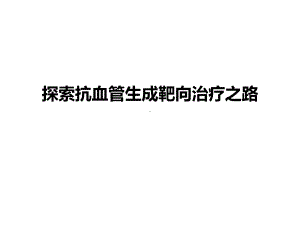 探索抗血管生成靶向治疗之路